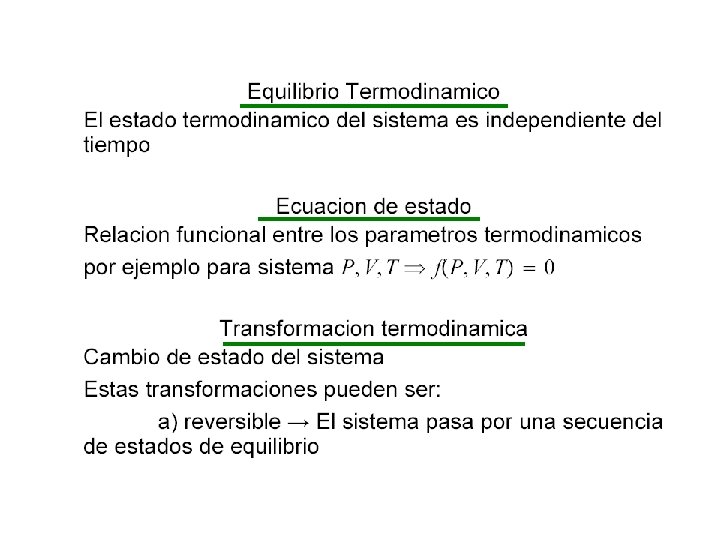 Equilibrio Termodinamico

El estado termodinamico del sistema es independiente del tiempo

Ecuacion de estado

Relacion funcional entre los parametros termodinamicos

por ejemplo para sistema $P, V, T \Rightarrow f(P, V, T) = 0$

Transformacion termodinamica

Cambio de estado del sistema

Estas transformaciones pueden ser:

a) reversible → El sistema pasa por una secuencia de estados de equilibrio